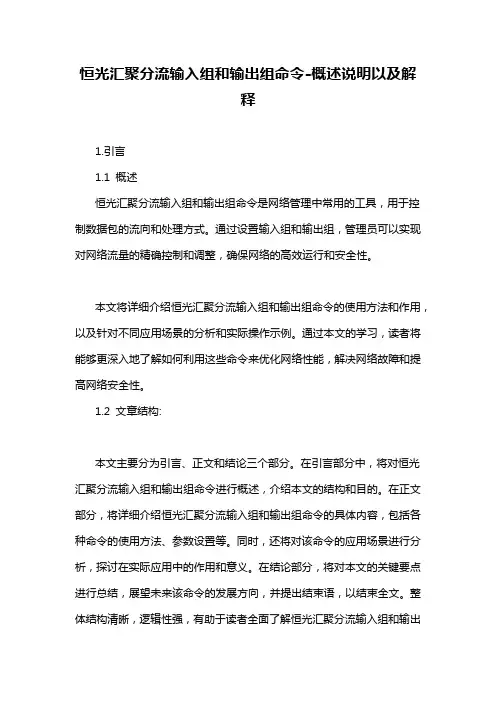 恒光汇聚分流输入组和输出组命令-概述说明以及解释

1.引言

1.1 概述

恒光汇聚分流输入组和输出组命令是网络管理中常用的工具，用于控制数据包的流向和处理方式。通过设置输入组和输出组，管理员可以实现对网络流量的精确控制和调整，确保网络的高效运行和安全性。

本文将详细介绍恒光汇聚分流输入组和输出组命令的使用方法和作用，以及针对不同应用场景的分析和实际操作示例。通过本文的学习，读者将能够更深入地了解如何利用这些命令来优化网络性能，解决网络故障和提高网络安全性。

1.2 文章结构:

本文主要分为引言、正文和结论三个部分。在引言部分中，将对恒光汇聚分流输入组和输出组命令进行概述，介绍本文的结构和目的。在正文部分，将详细介绍恒光汇聚分流输入组和输出组命令的具体内容，包括各种命令的使用方法、参数设置等。同时，还将对该命令的应用场景进行分析，探讨在实际应用中的作用和意义。在结论部分，将对本文的关键要点进行总结，展望未来该命令的发展方向，并提出结束语，以结束全文。整体结构清晰，逻辑性强，有助于读者全面了解恒光汇聚分流输入组和输出